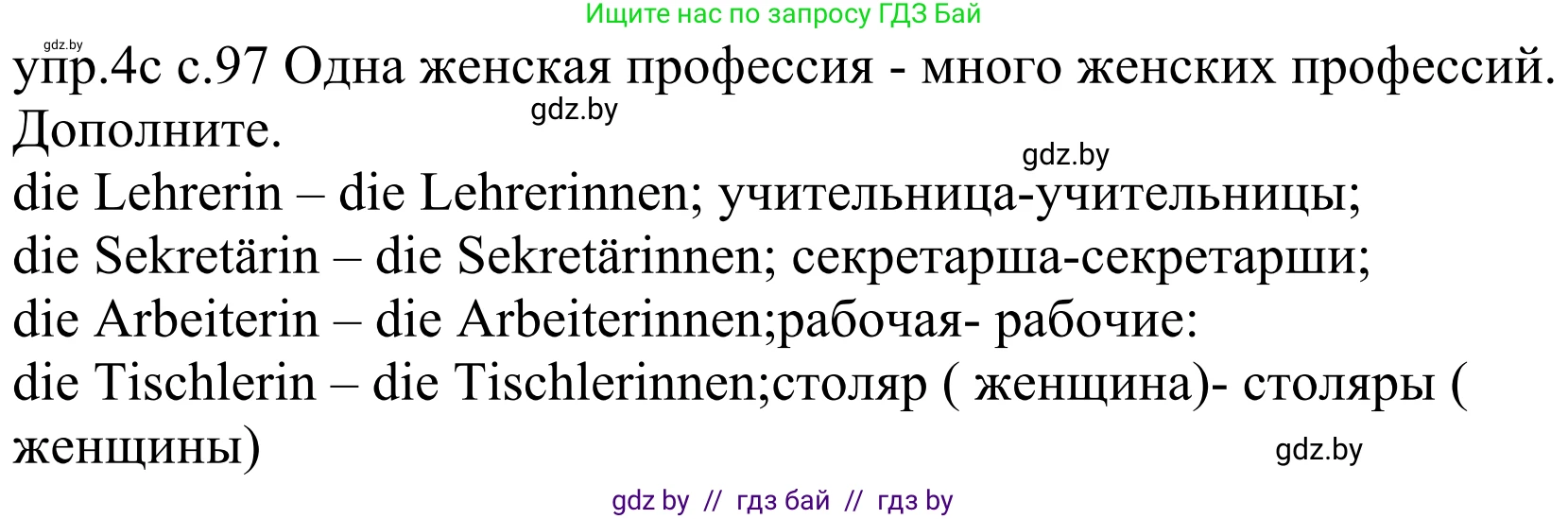 Ищите нас по запросу ГДЗ Бай

gdz.by

упр.4с с.97 Одна женская профессия - много женских профессий. Дополните.

gdz.by

gdz.by

die Lehrerin – die Lehrerinnen; учительница-учительницы;
die Sekretärin – die Sekretärinnen; секретарша-секретарши;
die Arbeiterin – die Arbeiterinnen;рабочая- рабочие:
die Tischlerin – die Tischlerinnen;столяр ( женщина)- столяры ( женщины)

gdz.by

gdz by // гдз бай // гдз by